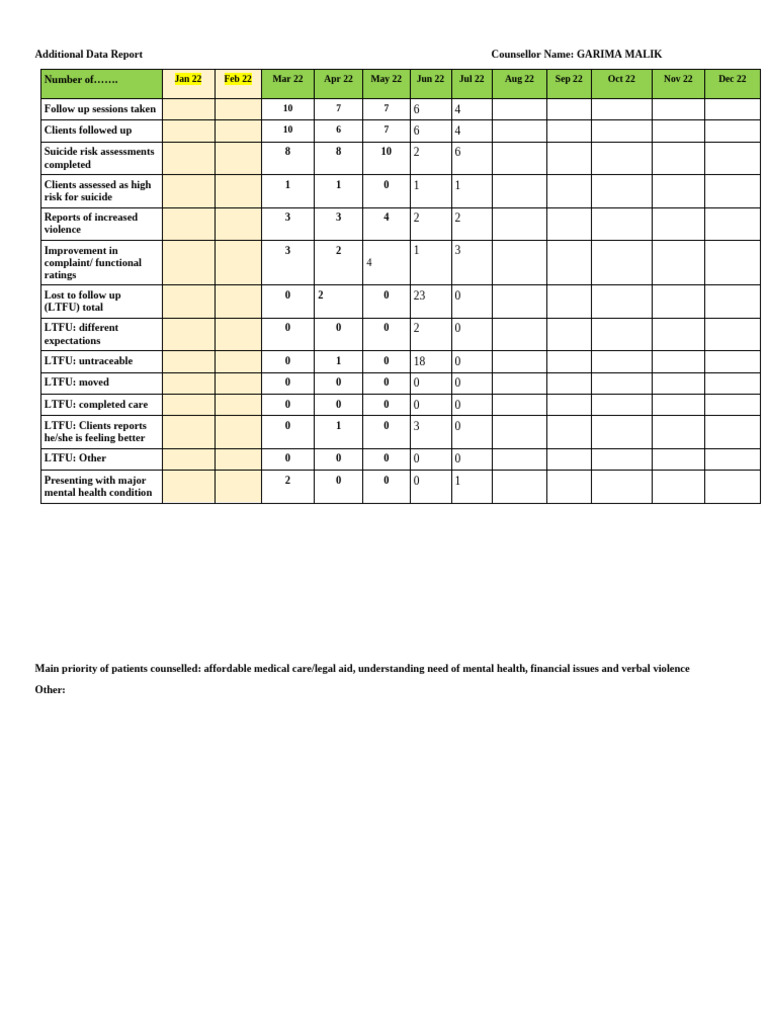 Additional Data Report

Counsellor Name: GARIMA MALIK

| Number of……. | Jan 22 | Feb 22 | Mar 22 | Apr 22 | May 22 | Jun 22 | Jul 22 | Aug 22 | Sep 22 | Oct 22 | Nov 22 | Dec 22 |
|---|---|---|---|---|---|---|---|---|---|---|---|---|
| Follow up sessions taken | | | 10 | 7 | 7 | 6 | 4 | | | | | |
| Clients followed up | | | 10 | 6 | 7 | 6 | 4 | | | | | |
| Suicide risk assessments completed | | | 8 | 8 | 10 | 2 | 6 | | | | | |
| Clients assessed as high risk for suicide | | | 1 | 1 | 0 | 1 | 1 | | | | | |
| Reports of increased violence | | | 3 | 3 | 4 | 2 | 2 | | | | | |
| Improvement in complaint/ functional ratings | | | 3 | 2 | 4 | 1 | 3 | | | | | |
| Lost to follow up (LTFU) total | | | 0 | 2 | 0 | 23 | 0 | | | | | |
| LTFU: different expectations | | | 0 | 0 | 0 | 2 | 0 | | | | | |
| LTFU: untraceable | | | 0 | 1 | 0 | 18 | 0 | | | | | |
| LTFU: moved | | | 0 | 0 | 0 | 0 | 0 | | | | | |
| LTFU: completed care | | | 0 | 0 | 0 | 0 | 0 | | | | | |
| LTFU: Clients reports he/she is feeling better | | | 0 | 1 | 0 | 3 | 0 | | | | | |
| LTFU: Other | | | 0 | 0 | 0 | 0 | 0 | | | | | |
| Presenting with major mental health condition | | | 2 | 0 | 0 | 0 | 1 | | | | | |

Main priority of patients counselled: affordable medical care/legal aid, understanding need of mental health, financial issues and verbal violence

Other: